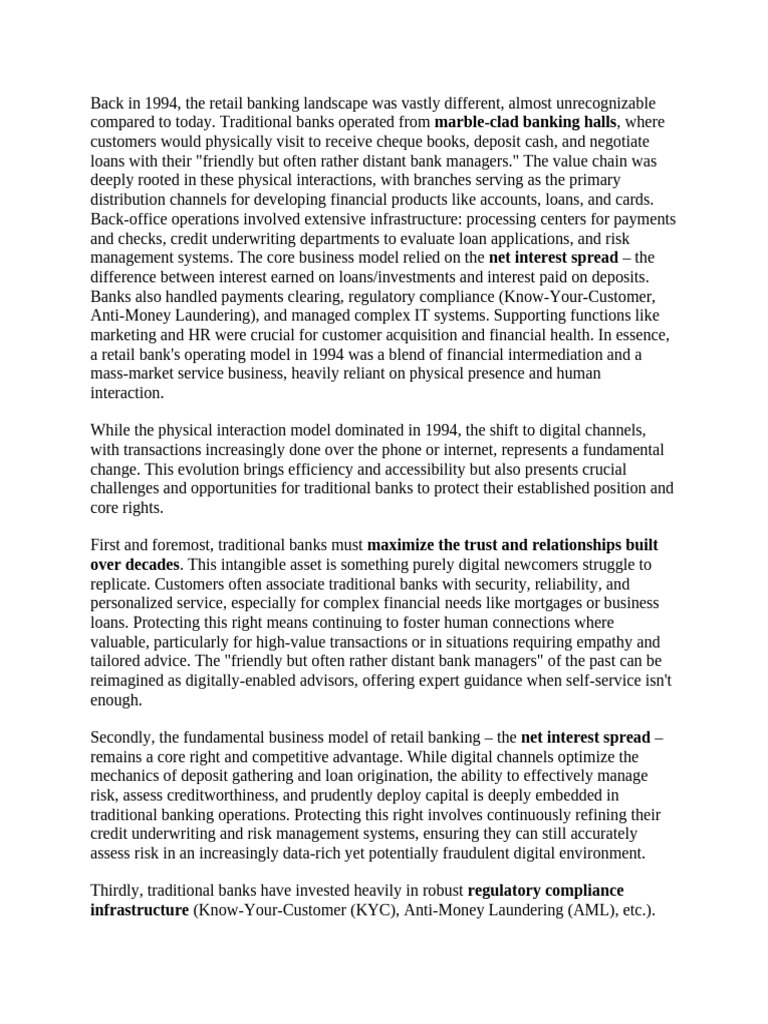 Back in 1994, the retail banking landscape was vastly different, almost unrecognizable compared to today. Traditional banks operated from marble-clad banking halls, where customers would physically visit to receive cheque books, deposit cash, and negotiate loans with their "friendly but often rather distant bank managers." The value chain was deeply rooted in these physical interactions, with branches serving as the primary distribution channels for developing financial products like accounts, loans, and cards. Back-office operations involved extensive infrastructure: processing centers for payments and checks, credit underwriting departments to evaluate loan applications, and risk management systems. The core business model relied on the net interest spread – the difference between interest earned on loans/investments and interest paid on deposits. Banks also handled payments clearing, regulatory compliance (Know-Your-Customer, Anti-Money Laundering), and managed complex IT systems. Supporting functions like marketing and HR were crucial for customer acquisition and financial health. In essence, a retail bank's operating model in 1994 was a blend of financial intermediation and a mass-market service business, heavily reliant on physical presence and human interaction.

While the physical interaction model dominated in 1994, the shift to digital channels, with transactions increasingly done over the phone or internet, represents a fundamental change. This evolution brings efficiency and accessibility but also presents crucial challenges and opportunities for traditional banks to protect their established position and core rights.

First and foremost, traditional banks must maximize the trust and relationships built over decades. This intangible asset is something purely digital newcomers struggle to replicate. Customers often associate traditional banks with security, reliability, and personalized service, especially for complex financial needs like mortgages or business loans. Protecting this right means continuing to foster human connections where valuable, particularly for high-value transactions or in situations requiring empathy and tailored advice. The "friendly but often rather distant bank managers" of the past can be reimagined as digitally-enabled advisors, offering expert guidance when self-service isn't enough.

Secondly, the fundamental business model of retail banking – the net interest spread – remains a core right and competitive advantage. While digital channels optimize the mechanics of deposit gathering and loan origination, the ability to effectively manage risk, assess creditworthiness, and prudently deploy capital is deeply embedded in traditional banking operations. Protecting this right involves continuously refining their credit underwriting and risk management systems, ensuring they can still accurately assess risk in an increasingly data-rich yet potentially fraudulent digital environment.

Thirdly, traditional banks have invested heavily in robust regulatory compliance infrastructure (Know-Your-Customer (KYC), Anti-Money Laundering (AML), etc.).